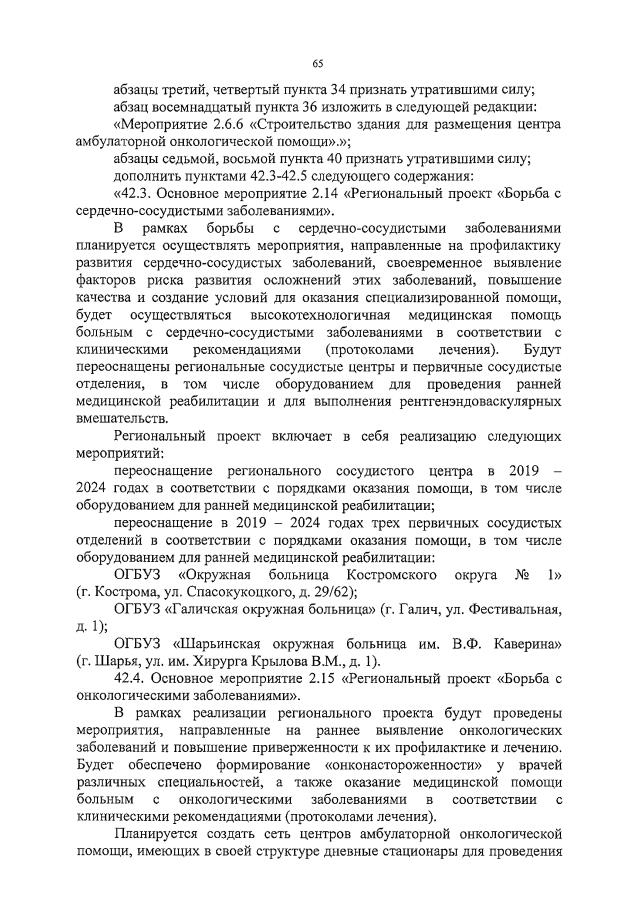 65

абзацы третий, четвертый пункта 34 признать утратившими силу;

абзац восемнадцатый пункта 36 изложить в следующей редакции:

«Мероприятие 2.6.6 «Строительство здания для размещения центра амбулаторной онкологической помощи».»;

абзацы седьмой, восьмой пункта 40 признать утратившими силу;

дополнить пунктами 42.3-42.5 следующего содержания:

«42.3. Основное мероприятие 2.14 «Региональный проект «Борьба с сердечно-сосудистыми заболеваниями».

В рамках борьбы с сердечно-сосудистыми заболеваниями планируется осуществлять мероприятия, направленные на профилактику развития сердечно-сосудистых заболеваний, своевременное выявление факторов риска развития осложнений этих заболеваний, повышение качества и создание условий для оказания специализированной помощи, будет осуществляться высокотехнологичная медицинская помощь больным с сердечно-сосудистыми заболеваниями в соответствии с клиническими рекомендациями (протоколами лечения). Будут переоснащены региональные сосудистые центры и первичные сосудистые отделения, в том числе оборудованием для проведения ранней медицинской реабилитации и для выполнения рентгенэндоваскулярных вмешательств.

Региональный проект включает в себя реализацию следующих мероприятий:

переоснащение регионального сосудистого центра в 2019 – 2024 годах в соответствии с порядками оказания помощи, в том числе оборудованием для ранней медицинской реабилитации;

переоснащение в 2019 – 2024 годах трех первичных сосудистых отделений в соответствии с порядками оказания помощи, в том числе оборудованием для ранней медицинской реабилитации:

ОГБУЗ «Окружная больница Костромского округа № 1» (г. Кострома, ул. Спасокукоцкого, д. 29/62);

ОГБУЗ «Галичская окружная больница» (г. Галич, ул. Фестивальная, д. 1);

ОГБУЗ «Шарьинская окружная больница им. В.Ф. Каверина» (г. Шарья, ул. им. Хирурга Крылова В.М., д. 1).

42.4. Основное мероприятие 2.15 «Региональный проект «Борьба с онкологическими заболеваниями».

В рамках реализации регионального проекта будут проведены мероприятия, направленные на раннее выявление онкологических заболеваний и повышение приверженности к их профилактике и лечению. Будет обеспечено формирование «онконастороженности» у врачей различных специальностей, а также оказание медицинской помощи больным с онкологическими заболеваниями в соответствии с клиническими рекомендациями (протоколами лечения).

Планируется создать сеть центров амбулаторной онкологической помощи, имеющих в своей структуре дневные стационары для проведения